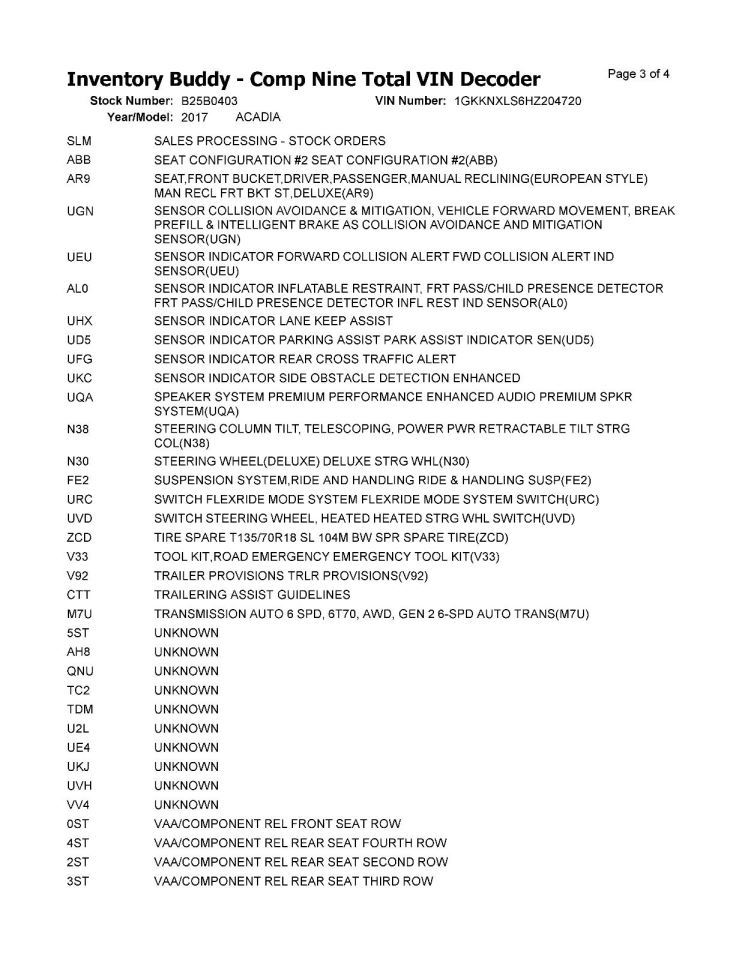 Inventory Buddy - Comp Nine Total VIN Decoder
Page 3 of 4

Stock Number: B25B0403    VIN Number: 1GKKNXLS6HZ204720
Year/Model: 2017    ACADIA

| | |
|---|---|
| SLM | SALES PROCESSING - STOCK ORDERS |
| ABB | SEAT CONFIGURATION #2 SEAT CONFIGURATION #2(ABB) |
| AR9 | SEAT,FRONT BUCKET,DRIVER,PASSENGER,MANUAL RECLINING(EUROPEAN STYLE) MAN RECL FRT BKT ST,DELUXE(AR9) |
| UGN | SENSOR COLLISION AVOIDANCE & MITIGATION, VEHICLE FORWARD MOVEMENT, BREAK PREFILL & INTELLIGENT BRAKE AS COLLISION AVOIDANCE AND MITIGATION SENSOR(UGN) |
| UEU | SENSOR INDICATOR FORWARD COLLISION ALERT FWD COLLISION ALERT IND SENSOR(UEU) |
| AL0 | SENSOR INDICATOR INFLATABLE RESTRAINT, FRT PASS/CHILD PRESENCE DETECTOR FRT PASS/CHILD PRESENCE DETECTOR INFL REST IND SENSOR(AL0) |
| UHX | SENSOR INDICATOR LANE KEEP ASSIST |
| UD5 | SENSOR INDICATOR PARKING ASSIST PARK ASSIST INDICATOR SEN(UD5) |
| UFG | SENSOR INDICATOR REAR CROSS TRAFFIC ALERT |
| UKC | SENSOR INDICATOR SIDE OBSTACLE DETECTION ENHANCED |
| UQA | SPEAKER SYSTEM PREMIUM PERFORMANCE ENHANCED AUDIO PREMIUM SPKR SYSTEM(UQA) |
| N38 | STEERING COLUMN TILT, TELESCOPING, POWER PWR RETRACTABLE TILT STRG COL(N38) |
| N30 | STEERING WHEEL(DELUXE) DELUXE STRG WHL(N30) |
| FE2 | SUSPENSION SYSTEM,RIDE AND HANDLING RIDE & HANDLING SUSP(FE2) |
| URC | SWITCH FLEXRIDE MODE SYSTEM FLEXRIDE MODE SYSTEM SWITCH(URC) |
| UVD | SWITCH STEERING WHEEL, HEATED HEATED STRG WHL SWITCH(UVD) |
| ZCD | TIRE SPARE T135/70R18 SL 104M BW SPR SPARE TIRE(ZCD) |
| V33 | TOOL KIT,ROAD EMERGENCY EMERGENCY TOOL KIT(V33) |
| V92 | TRAILER PROVISIONS TRLR PROVISIONS(V92) |
| CTT | TRAILERING ASSIST GUIDELINES |
| M7U | TRANSMISSION AUTO 6 SPD, 6T70, AWD, GEN 2 6-SPD AUTO TRANS(M7U) |
| 5ST | UNKNOWN |
| AH8 | UNKNOWN |
| QNU | UNKNOWN |
| TC2 | UNKNOWN |
| TDM | UNKNOWN |
| U2L | UNKNOWN |
| UE4 | UNKNOWN |
| UKJ | UNKNOWN |
| UVH | UNKNOWN |
| VV4 | UNKNOWN |
| 0ST | VAA/COMPONENT REL FRONT SEAT ROW |
| 4ST | VAA/COMPONENT REL REAR SEAT FOURTH ROW |
| 2ST | VAA/COMPONENT REL REAR SEAT SECOND ROW |
| 3ST | VAA/COMPONENT REL REAR SEAT THIRD ROW |